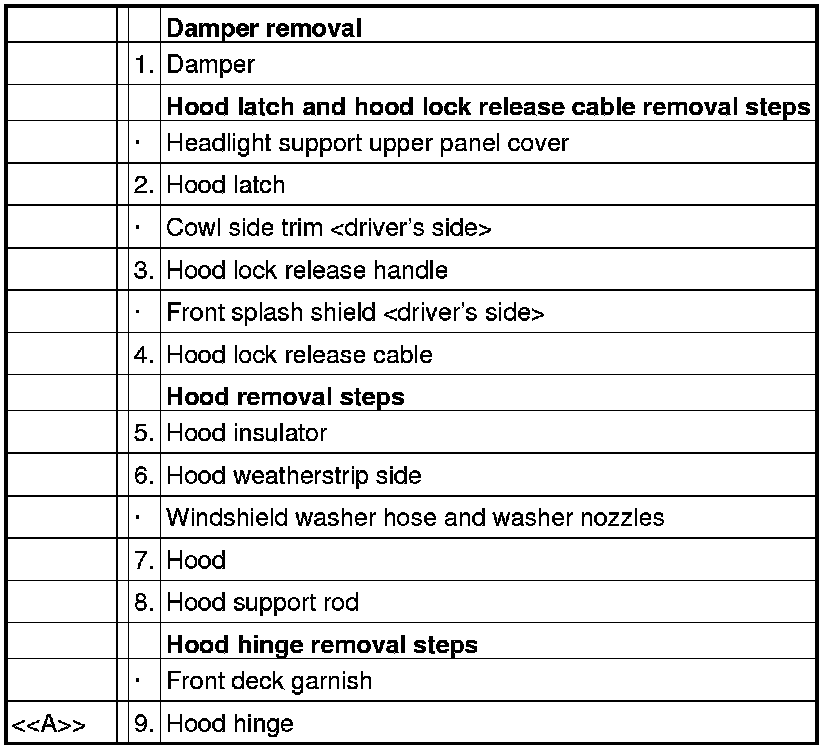 | | | | |
|---|---|---|---|
| | | | **Damper removal** |
| | | 1. | Damper |
| | | | **Hood latch and hood lock release cable removal steps** |
| | | · | Headlight support upper panel cover |
| | | 2. | Hood latch |
| | | · | Cowl side trim <driver's side> |
| | | 3. | Hood lock release handle |
| | | · | Front splash shield <driver's side> |
| | | 4. | Hood lock release cable |
| | | | **Hood removal steps** |
| | | 5. | Hood insulator |
| | | 6. | Hood weatherstrip side |
| | | · | Windshield washer hose and washer nozzles |
| | | 7. | Hood |
| | | 8. | Hood support rod |
| | | | **Hood hinge removal steps** |
| | | · | Front deck garnish |
| <<A>> | | 9. | Hood hinge |